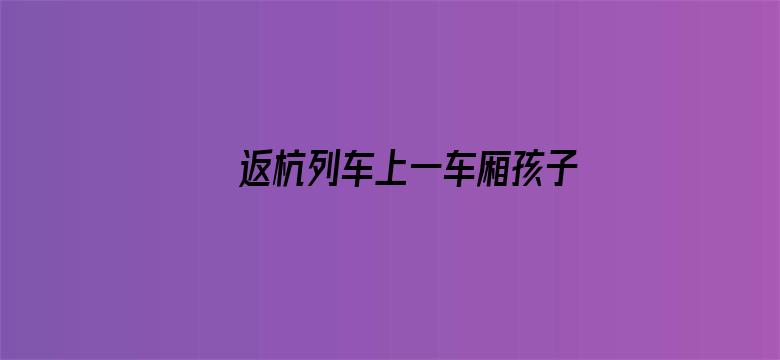 返杭列车上一车厢孩子